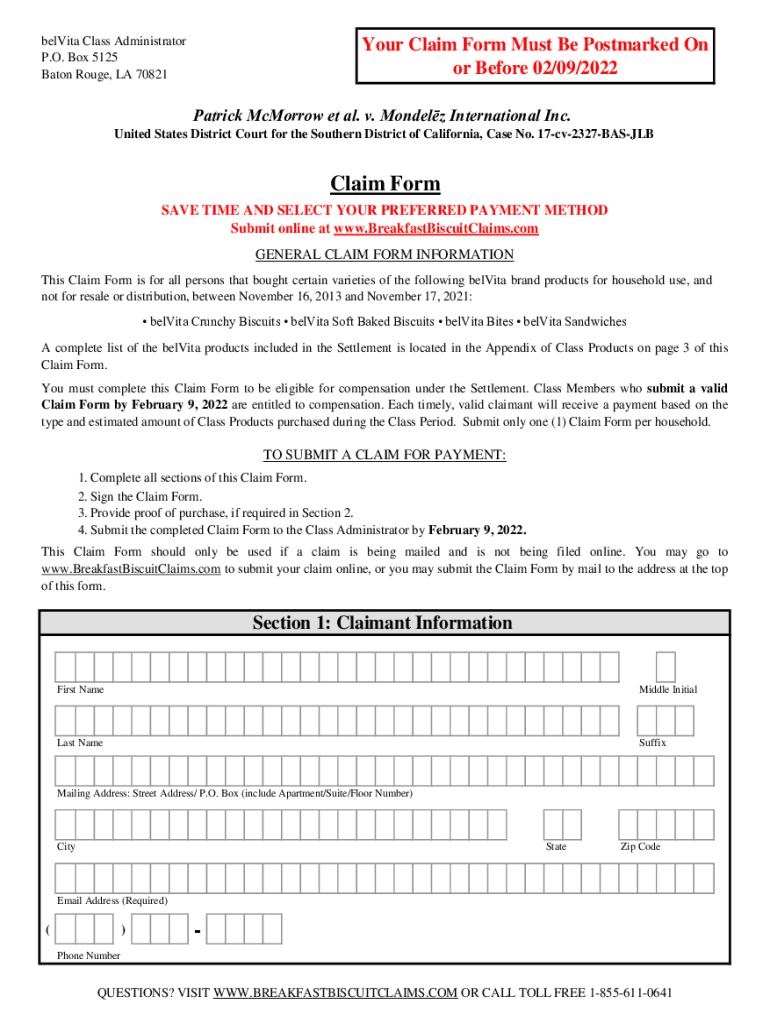 belVita Class Administrator
P.O. Box 5125
Baton Rouge, LA 70821

Your Claim Form Must Be Postmarked On or Before 02/09/2022

Patrick McMorrow et al. v. Mondelēz International Inc.

United States District Court for the Southern District of California, Case No. 17-cv-2327-BAS-JLB

Claim Form

SAVE TIME AND SELECT YOUR PREFERRED PAYMENT METHOD
Submit online at www.BreakfastBiscuitClaims.com

GENERAL CLAIM FORM INFORMATION

This Claim Form is for all persons that bought certain varieties of the following belVita brand products for household use, and not for resale or distribution, between November 16, 2013 and November 17, 2021:

• belVita Crunchy Biscuits • belVita Soft Baked Biscuits • belVita Bites • belVita Sandwiches

A complete list of the belVita products included in the Settlement is located in the Appendix of Class Products on page 3 of this Claim Form.

You must complete this Claim Form to be eligible for compensation under the Settlement. Class Members who submit a valid Claim Form by February 9, 2022 are entitled to compensation. Each timely, valid claimant will receive a payment based on the type and estimated amount of Class Products purchased during the Class Period. Submit only one (1) Claim Form per household.

TO SUBMIT A CLAIM FOR PAYMENT:

1. Complete all sections of this Claim Form.
2. Sign the Claim Form.
3. Provide proof of purchase, if required in Section 2.
4. Submit the completed Claim Form to the Class Administrator by February 9, 2022.

This Claim Form should only be used if a claim is being mailed and is not being filed online. You may go to www.BreakfastBiscuitClaims.com to submit your claim online, or you may submit the Claim Form by mail to the address at the top of this form.

Section 1: Claimant Information

First Name
Middle Initial

Last Name
Suffix

Mailing Address: Street Address/ P.O. Box (include Apartment/Suite/Floor Number)

City
State
Zip Code

Email Address (Required)

( ) -

Phone Number

QUESTIONS? VISIT WWW.BREAKFASTBISCUITCLAIMS.COM OR CALL TOLL FREE 1-855-611-0641